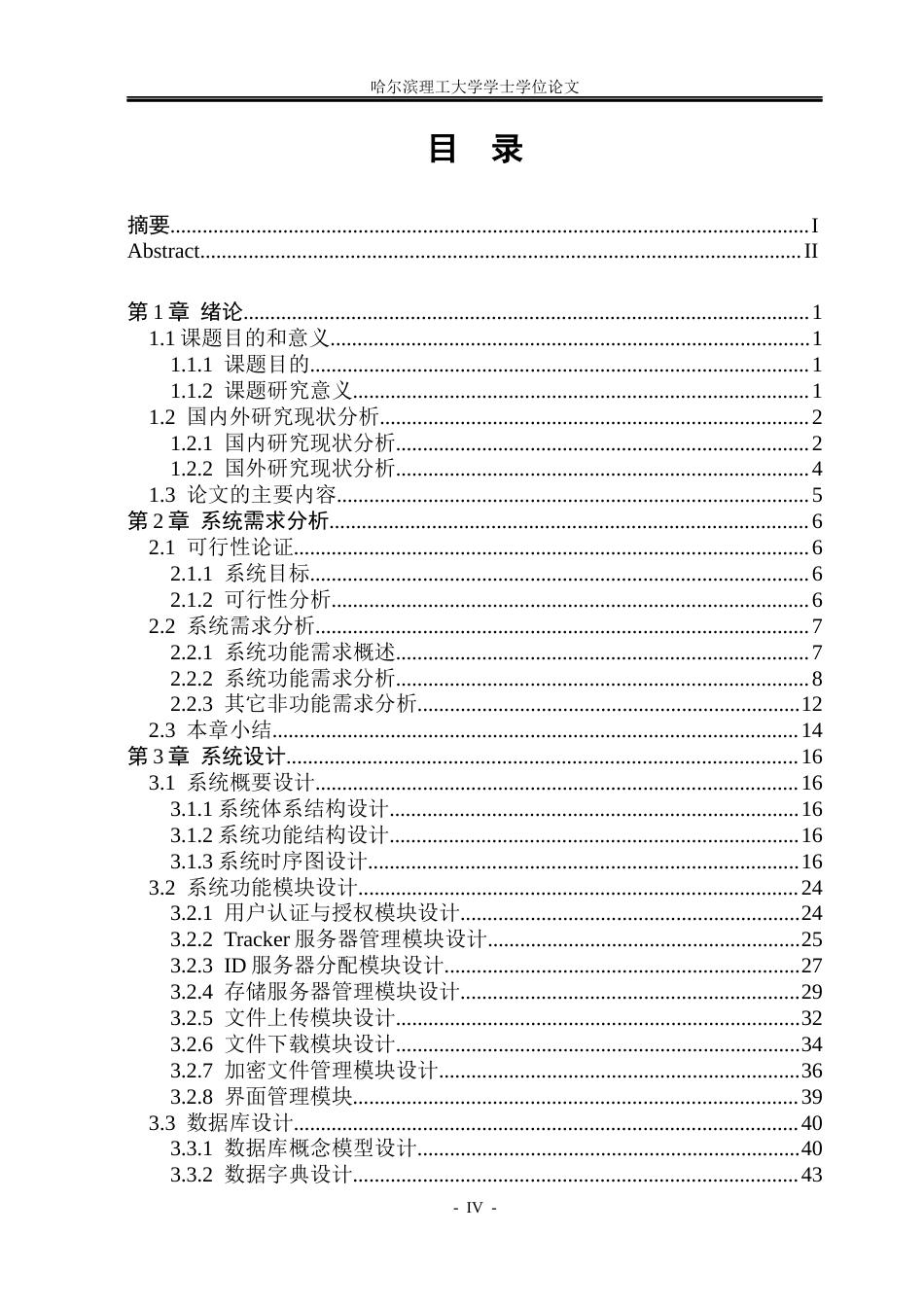 哈尔滨理工大学学士学位论文

目 录

摘要 I
Abstract II

第1章 绪论 1
1.1课题目的和意义 1
1.1.1 课题目的 1
1.1.2 课题研究意义 1
1.2 国内外研究现状分析 2
1.2.1 国内研究现状分析 2
1.2.2 国外研究现状分析 4
1.3 论文的主要内容 5
第2章 系统需求分析 6
2.1 可行性论证 6
2.1.1 系统目标 6
2.1.2 可行性分析 6
2.2 系统需求分析 7
2.2.1 系统功能需求概述 7
2.2.2 系统功能需求分析 8
2.2.3 其它非功能需求分析 12
2.3 本章小结 14
第3章 系统设计 16
3.1 系统概要设计 16
3.1.1系统体系结构设计 16
3.1.2系统功能结构设计 16
3.1.3系统时序图设计 16
3.2 系统功能模块设计 24
3.2.1 用户认证与授权模块设计 24
3.2.2 Tracker服务器管理模块设计 25
3.2.3 ID服务器分配模块设计 27
3.2.4 存储服务器管理模块设计 29
3.2.5 文件上传模块设计 32
3.2.6 文件下载模块设计 34
3.2.7 加密文件管理模块设计 36
3.2.8 界面管理模块 39
3.3 数据库设计 40
3.3.1 数据库概念模型设计 40
3.3.2 数据字典设计 43

- IV -